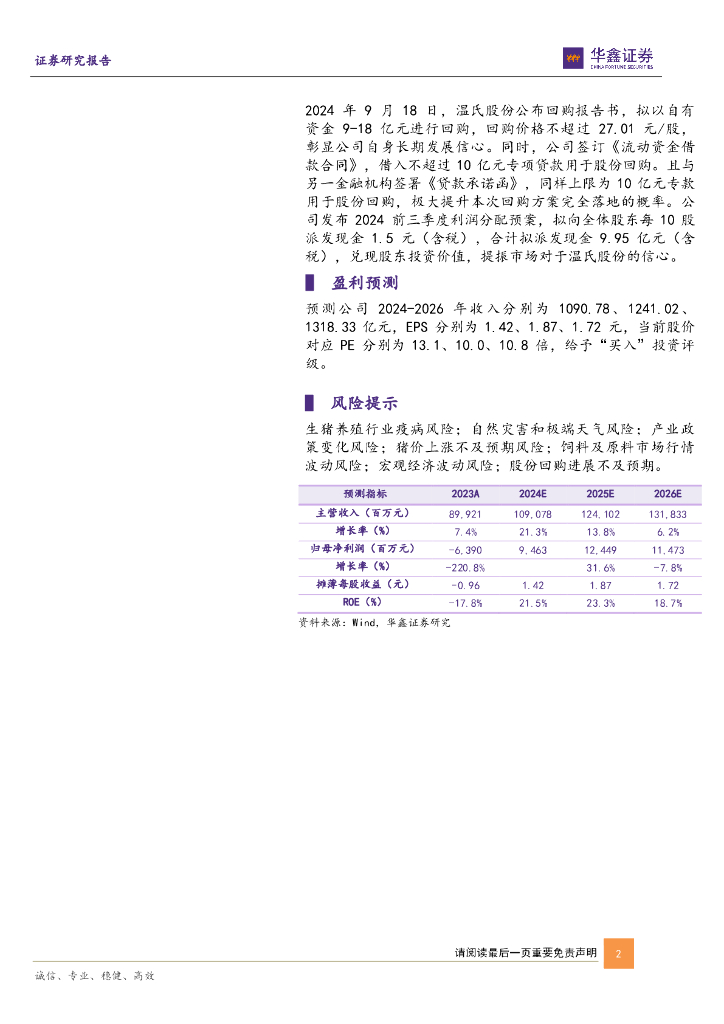 证券研究报告

华鑫证券
CHINA FORTUNE SECURITIES

2024 年 9 月 18 日，温氏股份公布回购报告书，拟以自有资金 9-18 亿元进行回购，回购价格不超过 27.01 元/股，彰显公司自身长期发展信心。同时，公司签订《流动资金借款合同》，借入不超过 10 亿元专项贷款用于股份回购。且与另一金融机构签署《贷款承诺函》，同样上限为 10 亿元专款用于股份回购，极大提升本次回购方案完全落地的概率。公司发布 2024 前三季度利润分配预案，拟向全体股东每 10 股派发现金 1.5 元（含税），合计拟派发现金 9.95 亿元（含税），兑现股东投资价值，提振市场对于温氏股份的信心。

盈利预测

预测公司 2024-2026 年收入分别为 1090.78、1241.02、1318.33 亿元，EPS 分别为 1.42、1.87、1.72 元，当前股价对应 PE 分别为 13.1、10.0、10.8 倍，给予“买入”投资评级。

风险提示

生猪养殖行业疫病风险；自然灾害和极端天气风险；产业政策变化风险；猪价上涨不及预期风险；饲料及原料市场行情波动风险；宏观经济波动风险；股份回购进展不及预期。

| 预测指标 | 2023A | 2024E | 2025E | 2026E |
|---|---|---|---|---|
| 主营收入（百万元） | 89,921 | 109,078 | 124,102 | 131,833 |
| 增长率（%） | 7.4% | 21.3% | 13.8% | 6.2% |
| 归母净利润（百万元） | -6,390 | 9,463 | 12,449 | 11,473 |
| 增长率（%） | -220.8% | | 31.6% | -7.8% |
| 摊薄每股收益（元） | -0.96 | 1.42 | 1.87 | 1.72 |
| ROE（%） | -17.8% | 21.5% | 23.3% | 18.7% |

资料来源：Wind，华鑫证券研究

请阅读最后一页重要免责声明 2

诚信、专业、稳健、高效